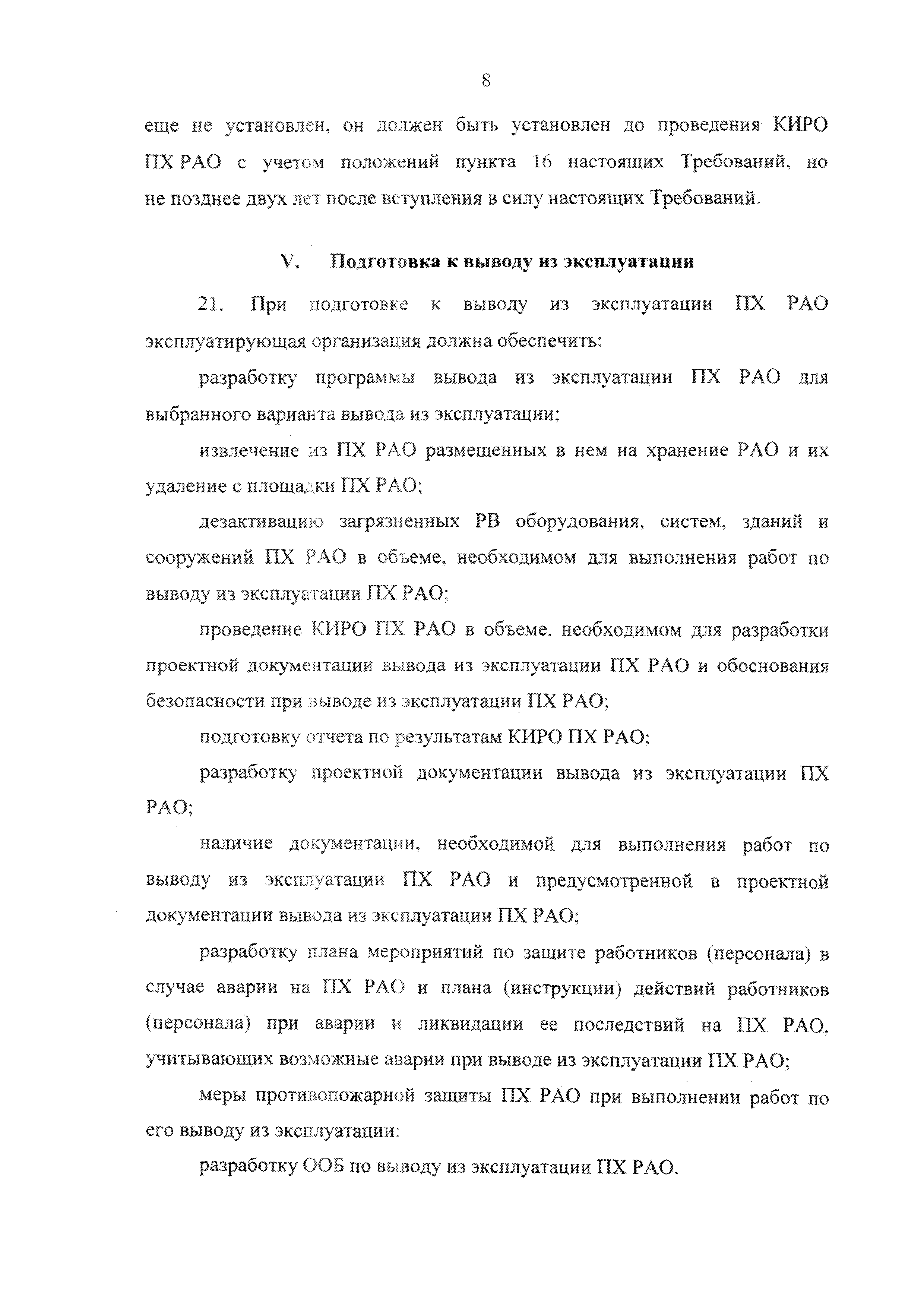 8

еще не установлен, он должен быть установлен до проведения КИРО ПХ РАО с учетом положений пункта 16 настоящих Требований, но не позднее двух лет после вступления в силу настоящих Требований.

V. Подготовка к выводу из эксплуатации

21. При подготовке к выводу из эксплуатации ПХ РАО эксплуатирующая организация должна обеспечить:

разработку программы вывода из эксплуатации ПХ РАО для выбранного варианта вывода из эксплуатации;

извлечение из ПХ РАО размещенных в нем на хранение РАО и их удаление с площадки ПХ РАО;

дезактивацию загрязненных РВ оборудования, систем, зданий и сооружений ПХ РАО в объеме, необходимом для выполнения работ по выводу из эксплуатации ПХ РАО;

проведение КИРО ПХ РАО в объеме, необходимом для разработки проектной документации вывода из эксплуатации ПХ РАО и обоснования безопасности при выводе из эксплуатации ПХ РАО;

подготовку отчета по результатам КИРО ПХ РАО;

разработку проектной документации вывода из эксплуатации ПХ РАО;

наличие документации, необходимой для выполнения работ по выводу из эксплуатации ПХ РАО и предусмотренной в проектной документации вывода из эксплуатации ПХ РАО;

разработку плана мероприятий по защите работников (персонала) в случае аварии на ПХ РАО и плана (инструкции) действий работников (персонала) при аварии и ликвидации ее последствий на ПХ РАО, учитывающих возможные аварии при выводе из эксплуатации ПХ РАО;

меры противопожарной защиты ПХ РАО при выполнении работ по его выводу из эксплуатации;

разработку ООБ по выводу из эксплуатации ПХ РАО.